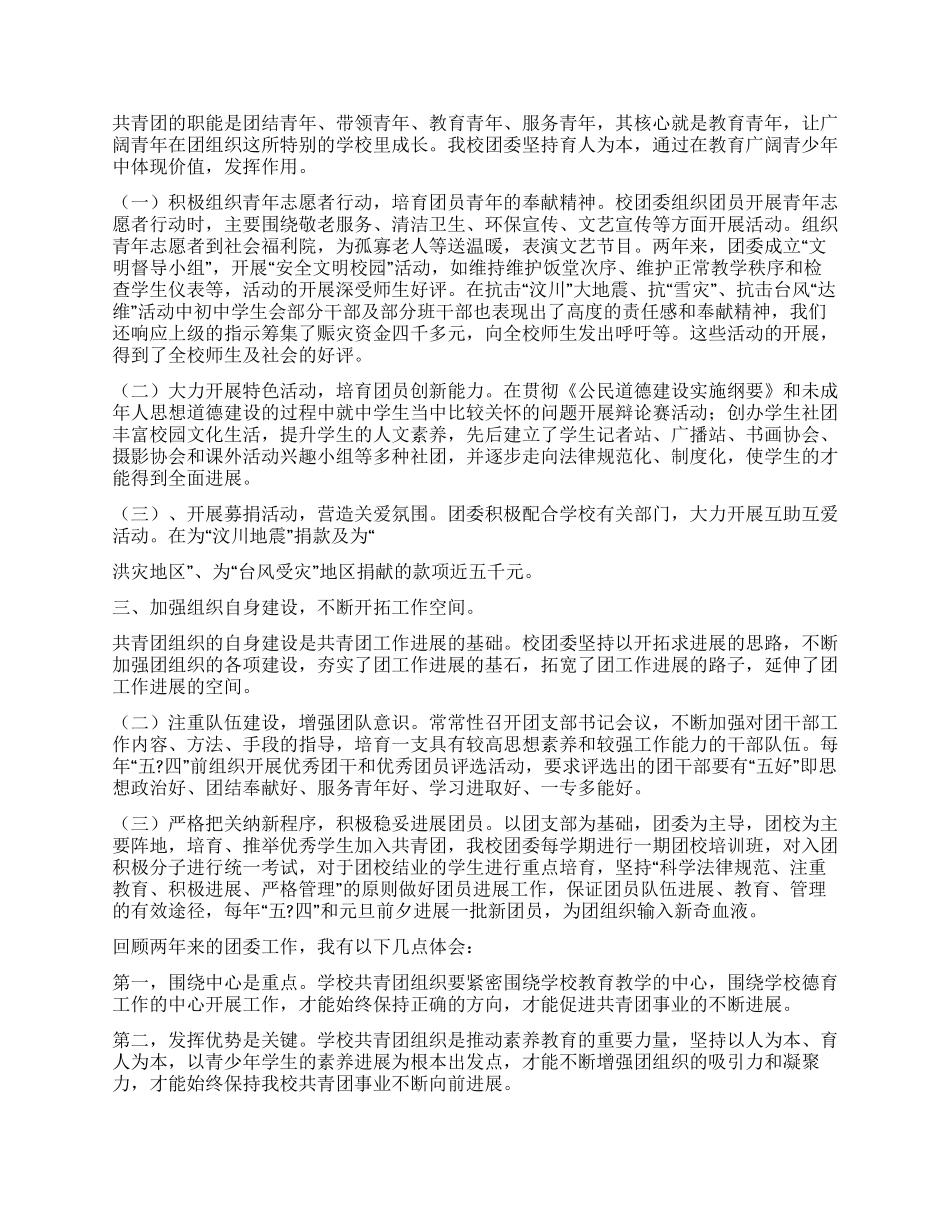 共青团的职能是团结青年、带领青年、教育青年、服务青年，其核心就是教育青年，让广阔青年在团组织这所特别的学校里成长。我校团委坚持育人为本，通过在教育广阔青少年中体现价值，发挥作用。

（一）积极组织青年志愿者行动，培育团员青年的奉献精神。校团委组织团员开展青年志愿者行动时，主要围绕敬老服务、清洁卫生、环保宣传、文艺宣传等方面开展活动。组织青年志愿者到社会福利院，为孤寡老人等送温暖，表演文艺节目。两年来，团委成立“文明督导小组”，开展“安全文明校园”活动，如维持维护饭堂次序、维护正常教学秩序和检查学生仪表等，活动的开展深受师生好评。在抗击“汶川”大地震、抗“雪灾”、抗击台风“达维”活动中初中学生会部分干部及部分班干部也表现出了高度的责任感和奉献精神，我们还响应上级的指示筹集了赈灾资金四千多元，向全校师生发出呼吁等。这些活动的开展，得到了全校师生及社会的好评。

（二）大力开展特色活动，培育团员创新能力。在贯彻《公民道德建设实施纲要》和未成年人思想道德建设的过程中就中学生当中比较关怀的问题开展辩论赛活动；创办学生社团丰富校园文化生活，提升学生的人文素养，先后建立了学生记者站、广播站、书画协会、摄影协会和课外活动兴趣小组等多种社团，并逐步走向法律规范化、制度化，使学生的才能得到全面进展。

（三）、开展募捐活动，营造关爱氛围。团委积极配合学校有关部门，大力开展互助互爱活动。在为“汶川地震”捐款及为“

洪灾地区”、为“台风受灾”地区捐献的款项近五千元。

三、加强组织自身建设，不断开拓工作空间。

共青团组织的自身建设是共青团工作进展的基础。校团委坚持以开拓求进展的思路，不断加强团组织的各项建设，夯实了团工作进展的基石，拓宽了团工作进展的路子，延伸了团工作进展的空间。

（二）注重队伍建设，增强团队意识。常常性召开团支部书记会议，不断加强对团干部工作内容、方法、手段的指导，培育一支具有较高思想素养和较强工作能力的干部队伍。每年“五?四”前组织开展优秀团干和优秀团员评选活动，要求评选出的团干部要有“五好”即思想政治好、团结奉献好、服务青年好、学习进取好、一专多能好。

（三）严格把关纳新程序，积极稳妥进展团员。以团支部为基础，团委为主导，团校为主要阵地，培育、推举优秀学生加入共青团，我校团委每学期进行一期团校培训班，对入团积极分子进行统一考试，对于团校结业的学生进行重点培育，坚持“科学法律规范、注重教育、积极进展、严格管理”的原则做好团员进展工作，保证团员队伍进展、教育、管理的有效途径，每年“五?四”和元旦前夕进展一批新团员，为团组织输入新奇血液。

回顾两年来的团委工作，我有以下几点体会：

第一，围绕中心是重点。学校共青团组织要紧密围绕学校教育教学的中心，围绕学校德育工作的中心开展工作，才能始终保持正确的方向，才能促进共青团事业的不断进展。

第二，发挥优势是关键。学校共青团组织是推动素养教育的重要力量，坚持以人为本、育人为本，以青少年学生的素养进展为根本出发点，才能不断增强团组织的吸引力和凝聚力，才能始终保持我校共青团事业不断向前进展。